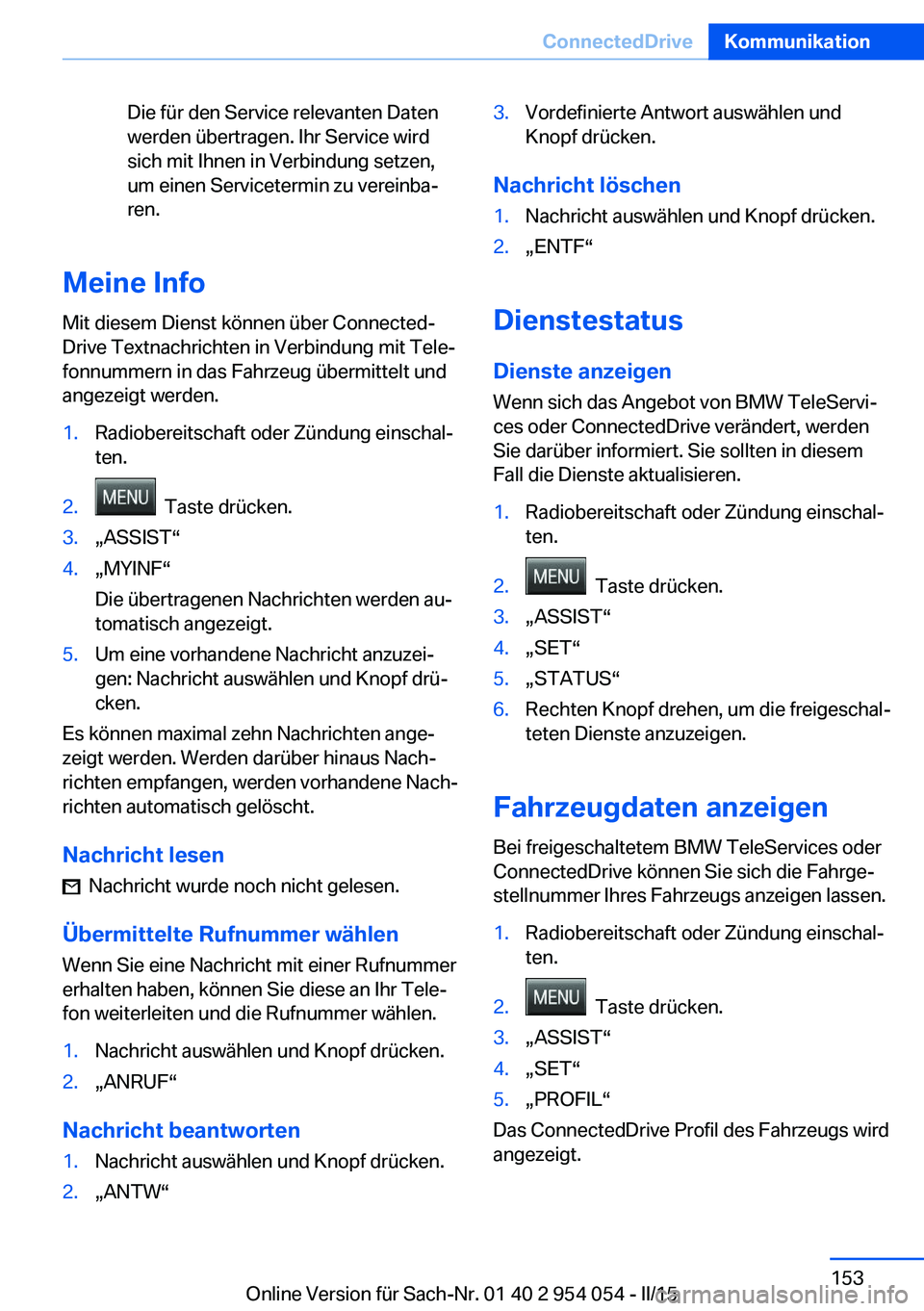 ConnectedDrive Kommunikation

Die für den Service relevanten Daten werden übertragen. Ihr Service wird sich mit Ihnen in Verbindung setzen, um einen Servicetermin zu vereinbaren.

Meine Info

Mit diesem Dienst können über ConnectedDrive Textnachrichten in Verbindung mit Telefonnummern in das Fahrzeug übermittelt und angezeigt werden.

1. Radiobereitschaft oder Zündung einschalten.
2. MENU Taste drücken.
3. „ASSIST“
4. „MYINF“
Die übertragenen Nachrichten werden automatisch angezeigt.
5. Um eine vorhandene Nachricht anzuzeigen: Nachricht auswählen und Knopf drücken.

Es können maximal zehn Nachrichten angezeigt werden. Werden darüber hinaus Nachrichten empfangen, werden vorhandene Nachrichten automatisch gelöscht.

Nachricht lesen

Nachricht wurde noch nicht gelesen.

Übermittelte Rufnummer wählen

Wenn Sie eine Nachricht mit einer Rufnummer erhalten haben, können Sie diese an Ihr Telefon weiterleiten und die Rufnummer wählen.

1. Nachricht auswählen und Knopf drücken.
2. „ANRUF“

Nachricht beantworten

1. Nachricht auswählen und Knopf drücken.
2. „ANTW“
3. Vordefinierte Antwort auswählen und Knopf drücken.

Nachricht löschen

1. Nachricht auswählen und Knopf drücken.
2. „ENTF“

Dienstestatus

Dienste anzeigen

Wenn sich das Angebot von BMW TeleServices oder ConnectedDrive verändert, werden Sie darüber informiert. Sie sollten in diesem Fall die Dienste aktualisieren.

1. Radiobereitschaft oder Zündung einschalten.
2. MENU Taste drücken.
3. „ASSIST“
4. „SET“
5. „STATUS“
6. Rechten Knopf drehen, um die freigeschalteten Dienste anzuzeigen.

Fahrzeugdaten anzeigen

Bei freigeschaltetem BMW TeleServices oder ConnectedDrive können Sie sich die Fahrgestellnummer Ihres Fahrzeugs anzeigen lassen.

1. Radiobereitschaft oder Zündung einschalten.
2. MENU Taste drücken.
3. „ASSIST“
4. „SET“
5. „PROFIL“

Das ConnectedDrive Profil des Fahrzeugs wird angezeigt.

153

Online Version für Sach-Nr. 01 40 2 954 054 - II/15

carmanualsonline.info